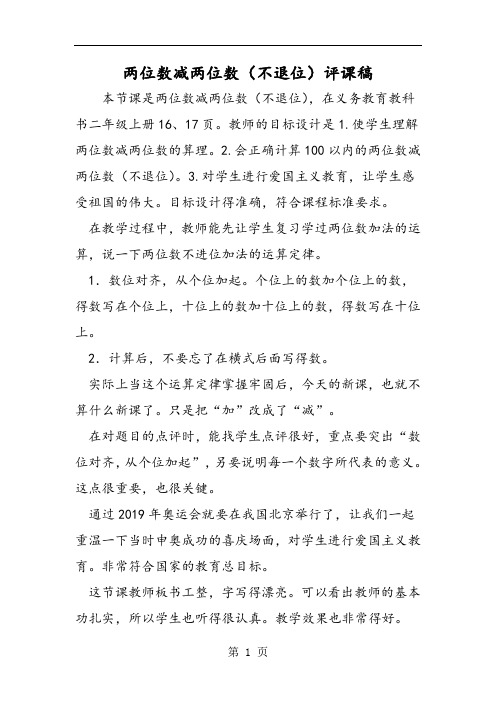 两位数减两位数（不退位）评课稿

本节课是两位数减两位数（不退位），在义务教育教科书二年级上册16、17页。教师的目标设计是1.使学生理解两位数减两位数的算理。2.会正确计算100以内的两位数减两位数（不退位）。3.对学生进行爱国主义教育，让学生感受祖国的伟大。目标设计得准确，符合课程标准要求。

在教学过程中，教师能先让学生复习学过两位数加法的运算，说一下两位数不进位加法的运算定律。

1．数位对齐，从个位加起。个位上的数加个位上的数，得数写在个位上，十位上的数加十位上的数，得数写在十位上。

2．计算后，不要忘了在横式后面写得数。

实际上当这个运算定律掌握牢固后，今天的新课，也就不算什么新课了。只是把“加”改成了“减”。

在对题目的点评时，能找学生点评很好，重点要突出“数位对齐，从个位加起”，另要说明每一个数字所代表的意义。这点很重要，也很关键。

通过2019年奥运会就要在我国北京举行了，让我们一起重温一下当时申奥成功的喜庆场面，对学生进行爱国主义教育。非常符合国家的教育总目标。

这节课教师板书工整，字写得漂亮。可以看出教师的基本功扎实，所以学生也听得很认真。教学效果也非常得好。

第 1 页